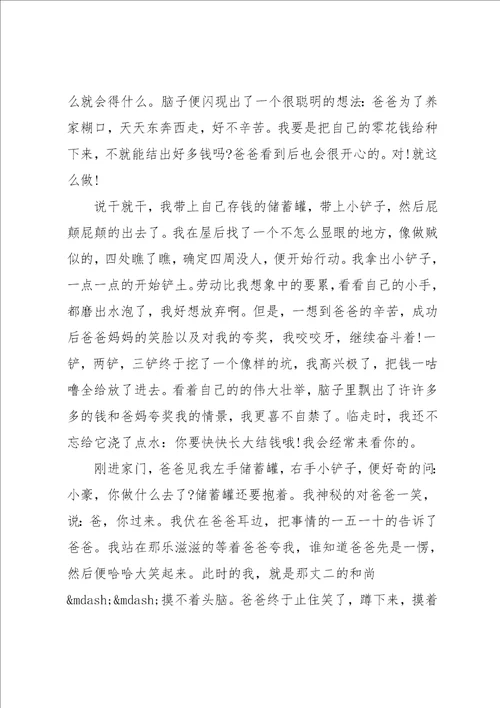 么就会得什么。脑子便闪现出了一个很聪明的想法：爸爸为了养家糊口，天天东奔西走，好不辛苦。我要是把自己的零花钱给种下来，不就能结出好多钱吗?爸爸看到后也会很开心的。对!就这么做!

说干就干，我带上自己存钱的储蓄罐，带上小铲子，然后屁颠屁颠的出去了。我在屋后找了一个不怎么显眼的地方，像做贼似的，四处瞧了瞧，确定四周没人，便开始行动。我拿出小铲子，一点一点的开始铲土。劳动比我想象中的要累，看看自己的小手，都磨出水泡了，我好想放弃啊。但是，一想到爸爸的辛苦，成功后爸爸妈妈的笑脸以及对我的夸奖，我咬咬牙，继续奋斗着!一铲，两铲，三铲终于挖了一个像样的坑，我高兴极了，把钱一咕噜全给放了进去。看着自己的的伟大壮举，脑子里飘出了许许多多的钱和爸妈夸奖我的情景，我更喜不自禁了。临走时，我还不忘给它浇了点水：你要快快长大结钱哦!我会经常来看你的。

刚进家门，爸爸见我左手储蓄罐，右手小铲子，便好奇的问：小豪，你做什么去了?储蓄罐还要抱着。我神秘的对爸爸一笑，说：爸，你过来。我伏在爸爸耳边，把事情的一五一十的告诉了爸爸。我站在那乐滋滋的等着爸爸夸我，谁知道爸爸先是一愣，然后便哈哈大笑起来。此时的我，就是那丈二的和尚&mdash;&mdash;摸不着头脑。爸爸终于止住笑了，蹲下来，摸着